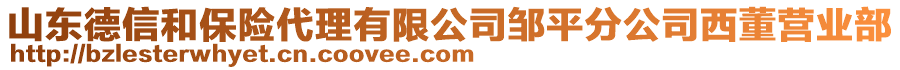 山东德信和保险代理有限公司邹平分公司西董营业部
http://bzlesterwhyet.cn.coovee.com